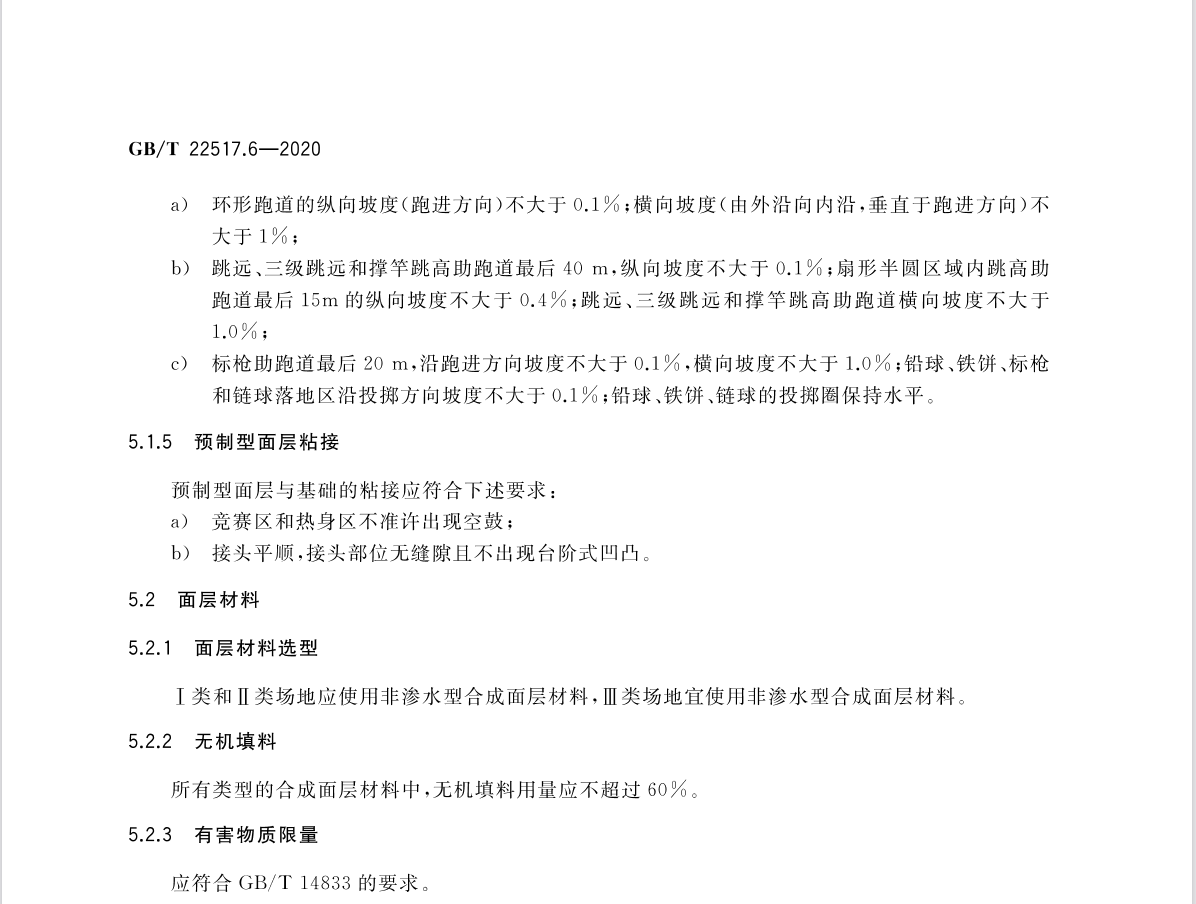 GB/T 22517.6—2020

a) 环形跑道的纵向坡度(跑进方向)不大于 0.1%;横向坡度(由外沿向内沿,垂直于跑进方向)不大于 1%;

b) 跳远、三级跳远和撑竿跳高助跑道最后 40 m,纵向坡度不大于 0.1%;扇形半圆区域内跳高助跑道最后 15m 的纵向坡度不大于 0.4%;跳远、三级跳远和撑竿跳高助跑道横向坡度不大于 1.0%;

c) 标枪助跑道最后 20 m,沿跑进方向坡度不大于 0.1%,横向坡度不大于 1.0%;铅球、铁饼、标枪和链球落地区沿投掷方向坡度不大于 0.1%;铅球、铁饼、链球的投掷圈保持水平。

5.1.5 预制型面层粘接

预制型面层与基础的粘接应符合下述要求:

a) 竞赛区和热身区不准许出现空鼓;

b) 接头平顺,接头部位无缝隙且不出现台阶式凹凸。

5.2 面层材料

5.2.1 面层材料选型

Ⅰ类和Ⅱ类场地应使用非渗水型合成面层材料,Ⅲ类场地宜使用非渗水型合成面层材料。

5.2.2 无机填料

所有类型的合成面层材料中,无机填料用量应不超过 60%。

5.2.3 有害物质限量

应符合 GB/T 14833 的要求。